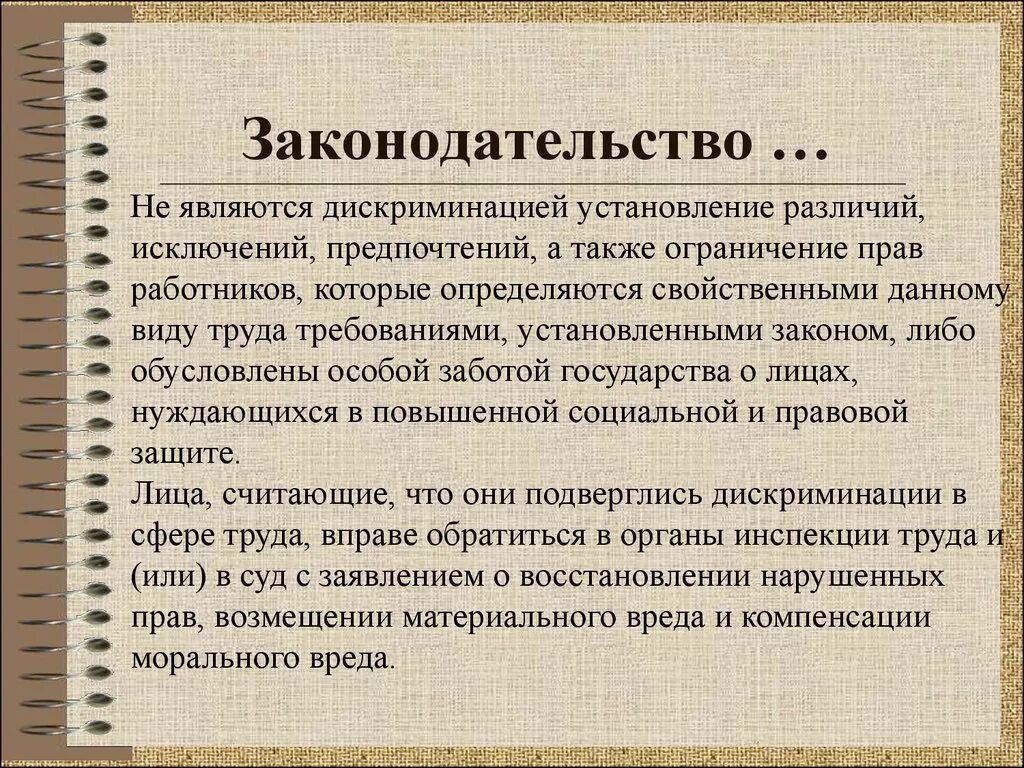 Законодательство …

Не являются дискриминацией установление различий, исключений, предпочтений, а также ограничение прав работников, которые определяются свойственными данному виду труда требованиями, установленными законом, либо обусловлены особой заботой государства о лицах, нуждающихся в повышенной социальной и правовой защите.

Лица, считающие, что они подверглись дискриминации в сфере труда, вправе обратиться в органы инспекции труда и (или) в суд с заявлением о восстановлении нарушенных прав, возмещении материального вреда и компенсации морального вреда.